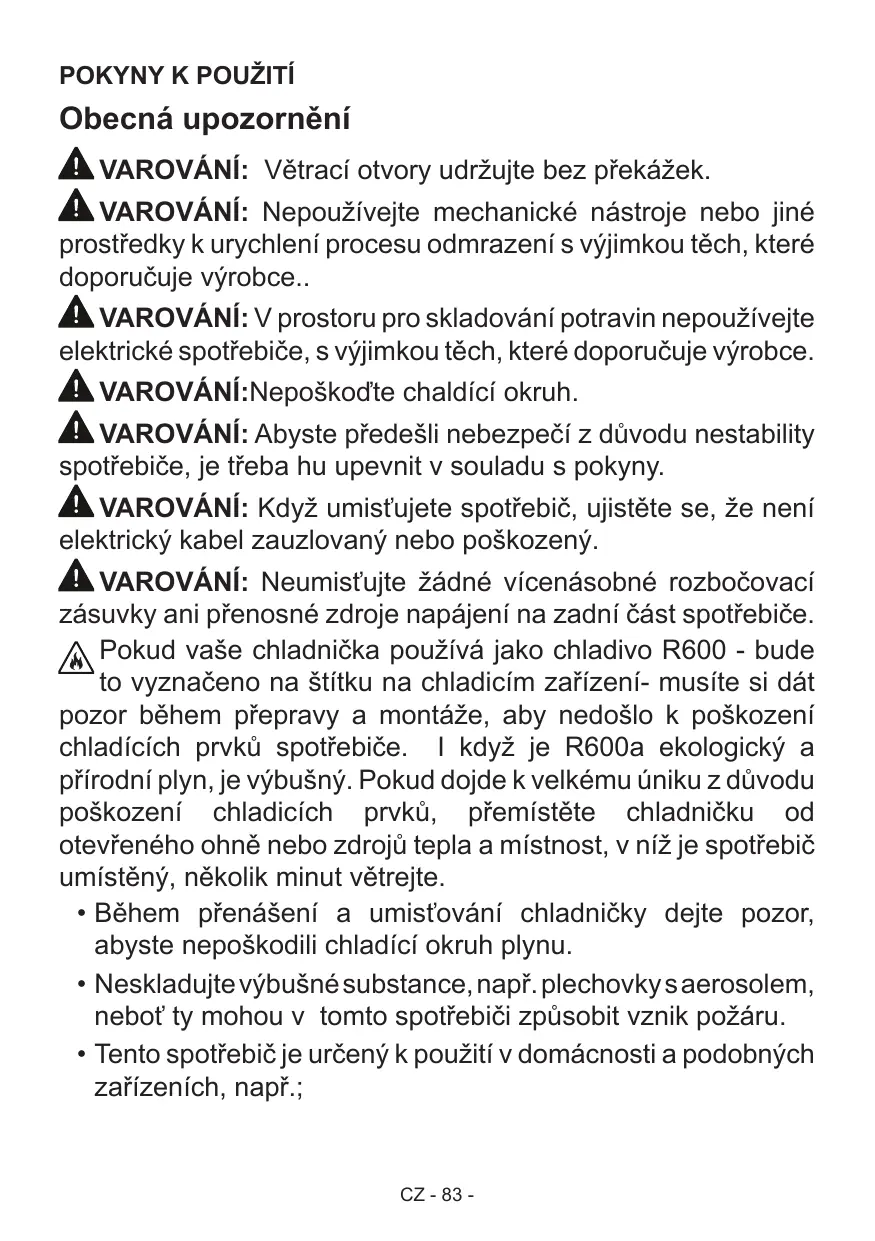 POKYNY K POUŽITÍ

Obecná upozornění

VAROVÁNÍ: Větrací otvory udržujte bez překážek.

VAROVÁNÍ: Nepoužívejte mechanické nástroje nebo jiné prostředky k urychlení procesu odmrazení s výjimkou těch, které doporučuje výrobce..

VAROVÁNÍ: V prostoru pro skladování potravin nepoužívejte elektrické spotřebiče, s výjimkou těch, které doporučuje výrobce.

VAROVÁNÍ:Nepoškoďte chaldící okruh.

VAROVÁNÍ: Abyste předešli nebezpečí z důvodu nestability spotřebiče, je třeba hu upevnit v souladu s pokyny.

VAROVÁNÍ: Když umisťujete spotřebič, ujistěte se, že není elektrický kabel zauzlovaný nebo poškozený.

VAROVÁNÍ: Neumisťujte žádné vícenásobné rozbočovací zásuvky ani přenosné zdroje napájení na zadní část spotřebiče.

Pokud vaše chladnička používá jako chladivo R600 - bude to vyznačeno na štítku na chladicím zařízení- musíte si dát pozor během přepravy a montáže, aby nedošlo k poškození chladících prvků spotřebiče. I když je R600a ekologický a přírodní plyn, je výbušný. Pokud dojde k velkému úniku z důvodu poškození chladicích prvků, přemístěte chladničku od otevřeného ohně nebo zdrojů tepla a místnost, v níž je spotřebič umístěný, několik minut větrejte.

• Během přenášení a umisťování chladničky dejte pozor, abyste nepoškodili chladící okruh plynu.

• Neskladujte výbušné substance, např. plechovky s aerosolem, neboť ty mohou v tomto spotřebiči způsobit vznik požáru.

• Tento spotřebič je určený k použití v domácnosti a podobných zařízeních, např.;

CZ - 83 -